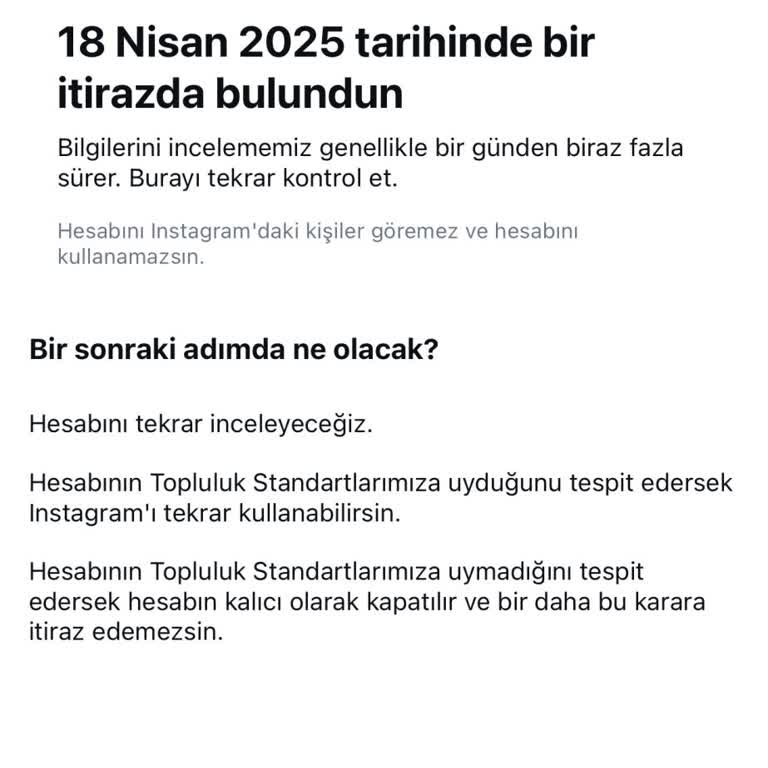 18 Nisan 2025 tarihinde bir itirazda bulundun

Bilgilerini incelememiz genellikle bir günden biraz fazla sürer. Burayı tekrar kontrol et.

Hesabını Instagram'daki kişiler göremez ve hesabını kullanamazsın.

Bir sonraki adımda ne olacak?

Hesabını tekrar inceleyeceğiz.

Hesabının Topluluk Standartlarımıza uyduğunu tespit edersek Instagram'ı tekrar kullanabilirsin.

Hesabının Topluluk Standartlarımıza uymadığını tespit edersek hesabın kalıcı olarak kapatılır ve bir daha bu karara itiraz edemezsin.